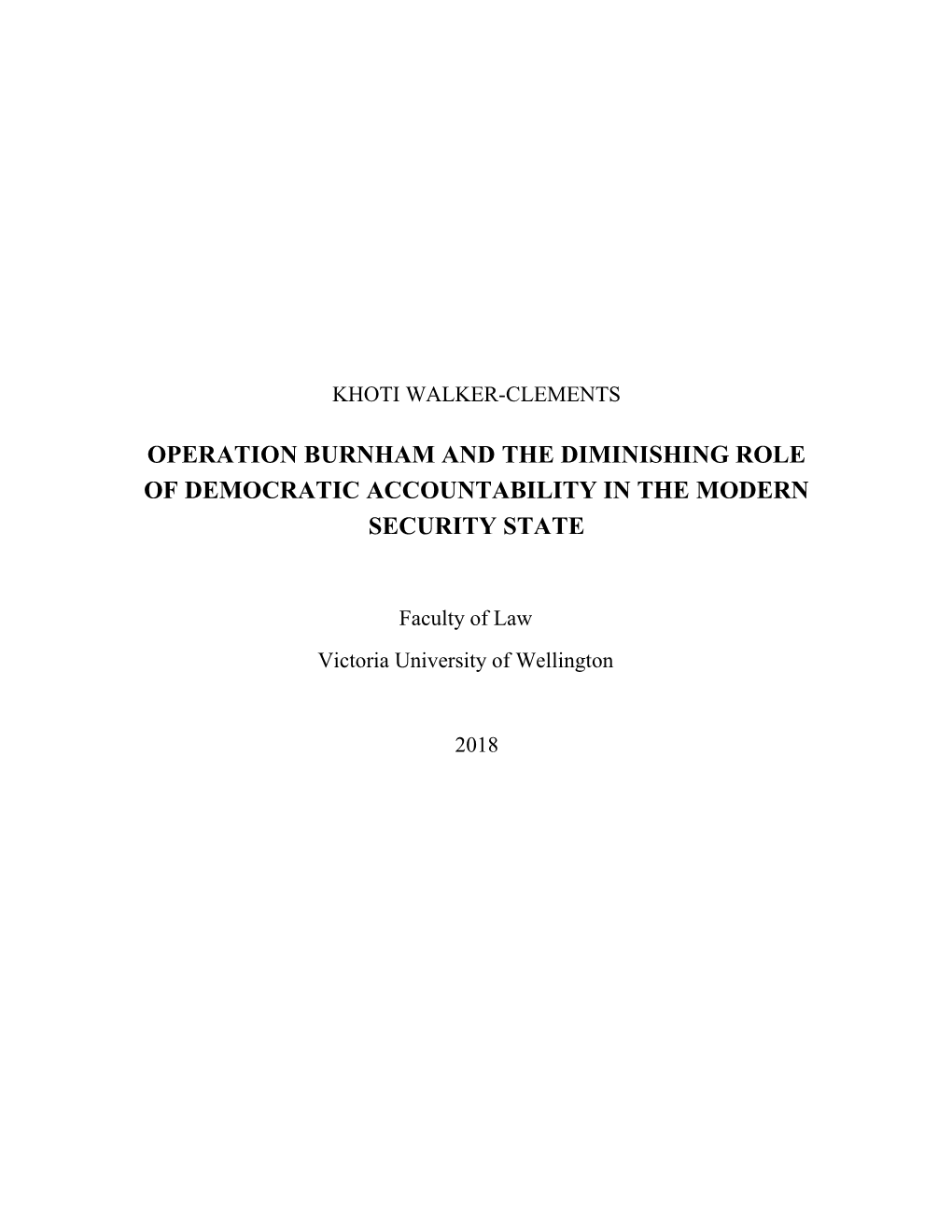 KHOTI WALKER-CLEMENTS

OPERATION BURNHAM AND THE DIMINISHING ROLE OF DEMOCRATIC ACCOUNTABILITY IN THE MODERN SECURITY STATE

Faculty of Law
Victoria University of Wellington

2018